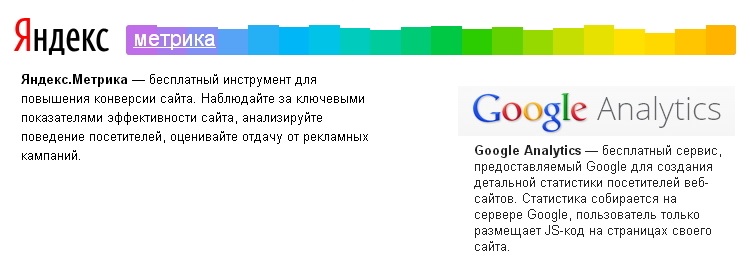 Яндекс метрика

Яндекс.Метрика — бесплатный инструмент для повышения конверсии сайта. Наблюдайте за ключевыми показателями эффективности сайта, анализируйте поведение посетителей, оценивайте отдачу от рекламных кампаний.

Google Analytics

Google Analytics — бесплатный сервис, предоставляемый Google для создания детальной статистики посетителей веб-сайтов. Статистика собирается на сервере Google, пользователь только размещает JS-код на страницах своего сайта.